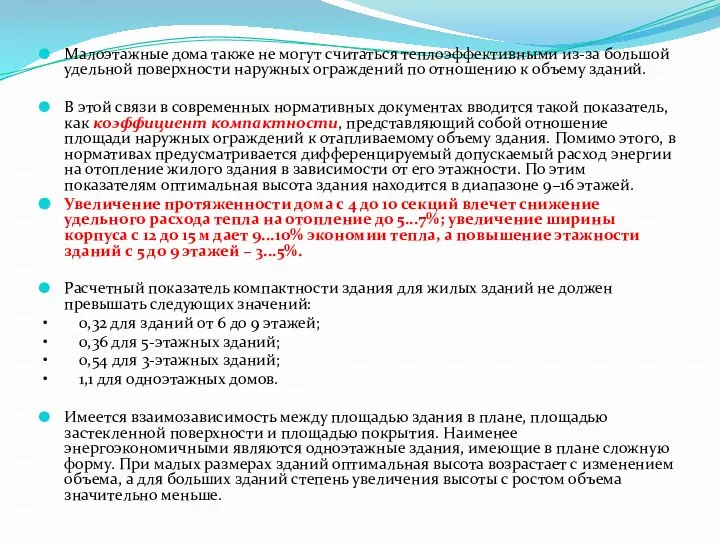 Малоэтажные дома также не могут считаться теплоэффективными из-за большой удельной поверхности наружных ограждений по отношению к объему зданий.

В этой связи в современных нормативных документах вводится такой показатель, как коэффициент компактности, представляющий собой отношение площади наружных ограждений к отапливаемому объему здания. Помимо этого, в нормативах предусматривается дифференцируемый допускаемый расход энергии на отопление жилого здания в зависимости от его этажности. По этим показателям оптимальная высота здания находится в диапазоне 9–16 этажей.

Увеличение протяженности дома с 4 до 10 секций влечет снижение удельного расхода тепла на отопление до 5...7%; увеличение ширины корпуса с 12 до 15 м дает 9...10% экономии тепла, а повышение этажности зданий с 5 до 9 этажей – 3...5%.

Расчетный показатель компактности здания для жилых зданий не должен превышать следующих значений:
• 0,32 для зданий от 6 до 9 этажей;
• 0,36 для 5-этажных зданий;
• 0,54 для 3-этажных зданий;
• 1,1 для одноэтажных домов.

Имеется взаимозависимость между площадью здания в плане, площадью застекленной поверхности и площадью покрытия. Наименее энергоэкономичными являются одноэтажные здания, имеющие в плане сложную форму. При малых размерах зданий оптимальная высота возрастает с изменением объема, а для больших зданий степень увеличения высоты с ростом объема значительно меньше.